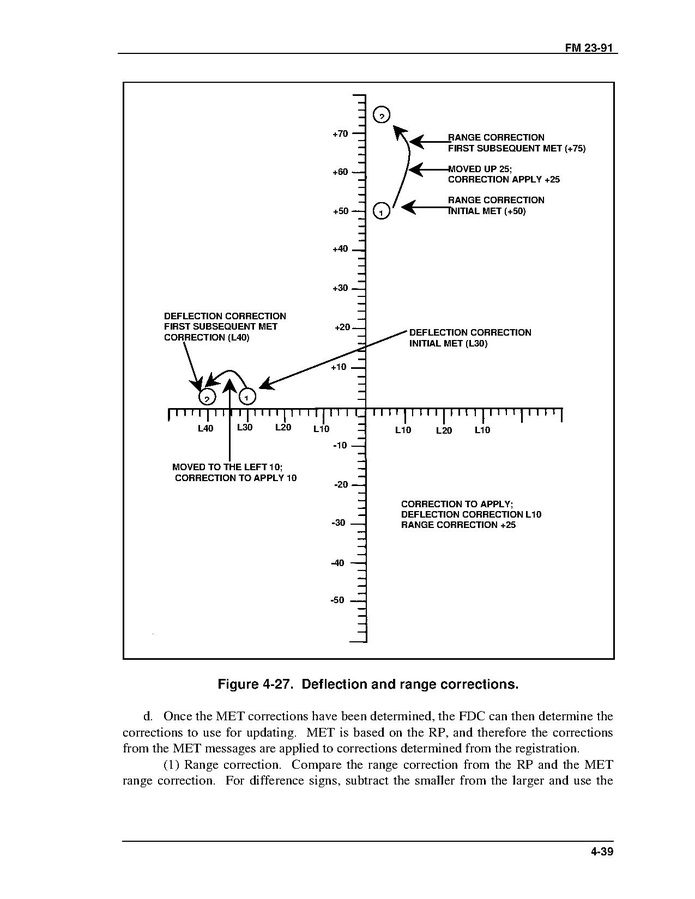 FM 23-91

2

+70

RANGE CORRECTION FIRST SUBSEQUENT MET (+75)

+60

MOVED UP 25; CORRECTION APPLY +25

RANGE CORRECTION INITIAL MET (+50)

+50

1

+40

+30

DEFLECTION CORRECTION FIRST SUBSEQUENT MET CORRECTION (L40)

+20

DEFLECTION CORRECTION INITIAL MET (L30)

+10

2

1

L40 L30 L20 L10 L10 L20 L10

-10

MOVED TO THE LEFT 10; CORRECTION TO APPLY 10

-20

CORRECTION TO APPLY; DEFLECTION CORRECTION L10 RANGE CORRECTION +25

-30

-40

-50

Figure 4-27. Deflection and range corrections.

d. Once the MET corrections have been determined, the FDC can then determine the corrections to use for updating. MET is based on the RP, and therefore the corrections from the MET messages are applied to corrections determined from the registration.

(1) Range correction. Compare the range correction from the RP and the MET range correction. For difference signs, subtract the smaller from the larger and use the

4-39